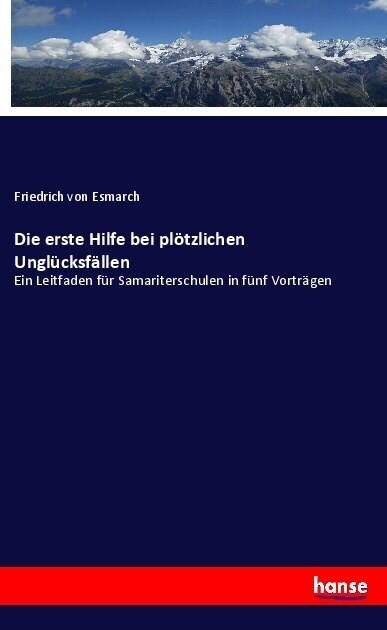 Friedrich von Esmarch

Die erste Hilfe bei plötzlichen Unglücksfällen

Ein Leitfaden für Samariterschulen in fünf Vorträgen

hanse